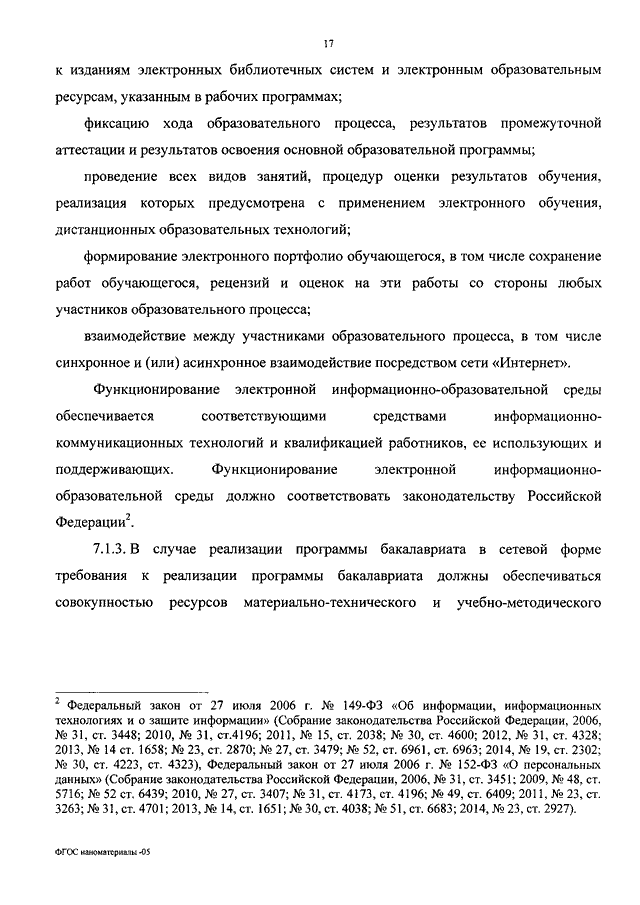 17

к изданиям электронных библиотечных систем и электронным образовательным ресурсам, указанным в рабочих программах;

фиксацию хода образовательного процесса, результатов промежуточной аттестации и результатов освоения основной образовательной программы;

проведение всех видов занятий, процедур оценки результатов обучения, реализация которых предусмотрена с применением электронного обучения, дистанционных образовательных технологий;

формирование электронного портфолио обучающегося, в том числе сохранение работ обучающегося, рецензий и оценок на эти работы со стороны любых участников образовательного процесса;

взаимодействие между участниками образовательного процесса, в том числе синхронное и (или) асинхронное взаимодействие посредством сети «Интернет».

Функционирование электронной информационно-образовательной среды обеспечивается соответствующими средствами информационно-коммуникационных технологий и квалификацией работников, ее использующих и поддерживающих. Функционирование электронной информационно-образовательной среды должно соответствовать законодательству Российской Федерации$^2$.

7.1.3. В случае реализации программы бакалавриата в сетевой форме требования к реализации программы бакалавриата должны обеспечиваться совокупностью ресурсов материально-технического и учебно-методического

$^2$ Федеральный закон от 27 июля 2006 г. № 149-ФЗ «Об информации, информационных технологиях и о защите информации» (Собрание законодательства Российской Федерации, 2006, № 31, ст. 3448; 2010, № 31, ст.4196; 2011, № 15, ст. 2038; № 30, ст. 4600; 2012, № 31, ст. 4328; 2013, № 14 ст. 1658; № 23, ст. 2870; № 27, ст. 3479; № 52, ст. 6961, ст. 6963; 2014, № 19, ст. 2302; № 30, ст. 4223, ст. 4323), Федеральный закон от 27 июля 2006 г. № 152-ФЗ «О персональных данных» (Собрание законодательства Российской Федерации, 2006, № 31, ст. 3451; 2009, № 48, ст. 5716; № 52 ст. 6439; 2010, № 27, ст. 3407; № 31, ст. 4173, ст. 4196; № 49, ст. 6409; 2011, № 23, ст. 3263; № 31, ст. 4701; 2013, № 14, ст. 1651; № 30, ст. 4038; № 51, ст. 6683; 2014, № 23, ст. 2927).

ФГОС наноматериалы -05